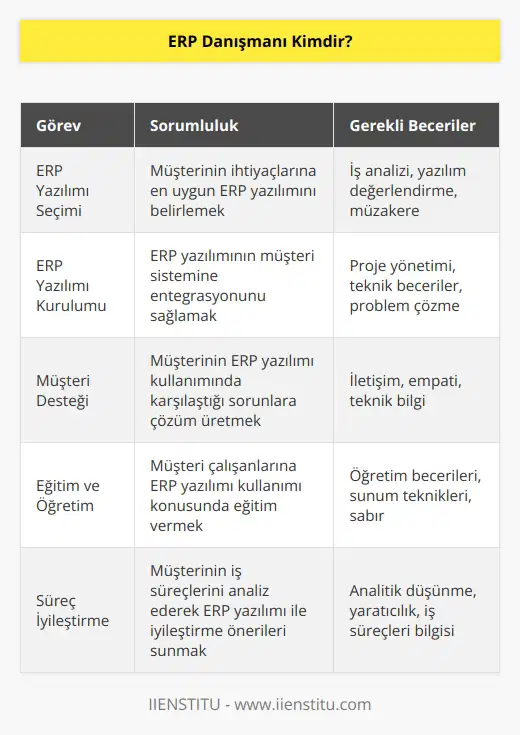 ERP Danışmanı Kimdir?

| Görev | Sorumluluk | Gerekli Beceriler |
|---|---|---|
| ERP Yazılımı Seçimi | Müşterinin ihtiyaçlarına en uygun ERP yazılımını belirlemek | İş analizi, yazılım değerlendirme, müzakere |
| ERP Yazılımı Kurulumu | ERP yazılımının müşteri sistemine entegrasyonunu sağlamak | Proje yönetimi, teknik beceriler, problem çözme |
| Müşteri Desteği | Müşterinin ERP yazılımı kullanımında karşılaştığı sorunlara çözüm üretmek | İletişim, empati, teknik bilgi |
| Eğitim ve Öğretim | Müşteri çalışanlarına ERP yazılımı kullanımı konusunda eğitim vermek | Öğretim becerileri, sunum teknikleri, sabır |
| Süreç İyileştirme | Müşterinin iş süreçlerini analiz ederek ERP yazılımı ile iyileştirme önerileri sunmak | Analitik düşünme, yaratıcılık, iş süreçleri bilgisi |

IIENSTITU - www.iienstitu.com